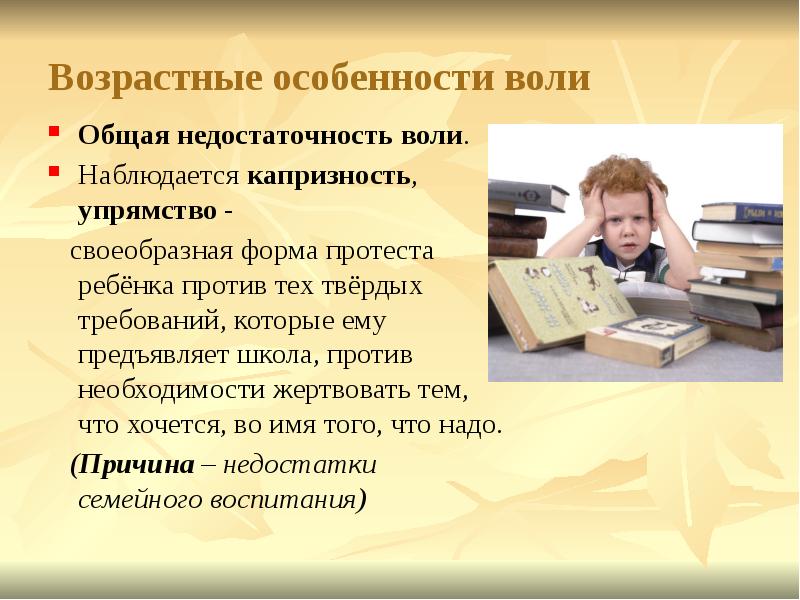 Возрастные особенности воли

Общая недостаточность воли.

Наблюдается капризность, упрямство -

своеобразная форма протеста ребёнка против тех твёрдых требований, которые ему предъявляет школа, против необходимости жертвовать тем, что хочется, во имя того, что надо.

(Причина – недостатки семейного воспитания)